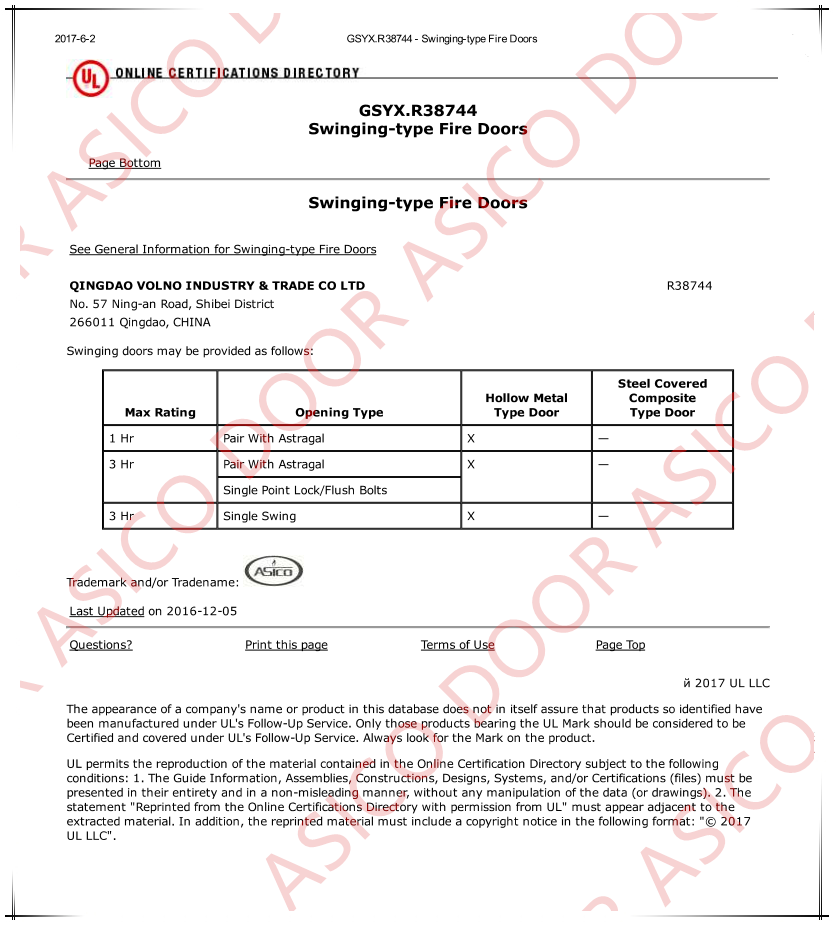 2017-6-2 GSYX.R38744 - Swinging-type Fire Doors

UL ONLINE CERTIFICATIONS DIRECTORY

GSYX.R38744
Swinging-type Fire Doors

Page Bottom

Swinging-type Fire Doors

See General Information for Swinging-type Fire Doors

QINGDAO VOLNO INDUSTRY & TRADE CO LTD R38744
No. 57 Ning-an Road, Shibei District
266011 Qingdao, CHINA

Swinging doors may be provided as follows:

| Max Rating | Opening Type | Hollow Metal Type Door | Steel Covered Composite Type Door |
|---|---|---|---|
| 1 Hr | Pair With Astragal | X | — |
| 3 Hr | Pair With Astragal | X | — |
| | Single Point Lock/Flush Bolts | | |
| 3 Hr | Single Swing | X | — |

Trademark and/or Tradename: ASICO

Last Updated on 2016-12-05

Questions? Print this page Terms of Use Page Top

й 2017 UL LLC

The appearance of a company's name or product in this database does not in itself assure that products so identified have been manufactured under UL's Follow-Up Service. Only those products bearing the UL Mark should be considered to be Certified and covered under UL's Follow-Up Service. Always look for the Mark on the product.

UL permits the reproduction of the material contained in the Online Certification Directory subject to the following conditions: 1. The Guide Information, Assemblies, Constructions, Designs, Systems, and/or Certifications (files) must be presented in their entirety and in a non-misleading manner, without any manipulation of the data (or drawings). 2. The statement "Reprinted from the Online Certifications Directory with permission from UL" must appear adjacent to the extracted material. In addition, the reprinted material must include a copyright notice in the following format: "© 2017 UL LLC".

ASICO DOOR ASICO DOOR ASICO DOOR ASICO DOOR ASICO